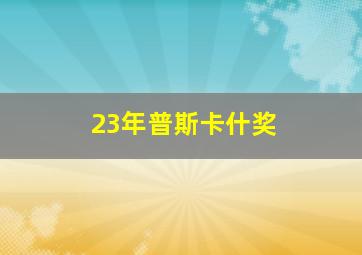 23年普斯卡什奖